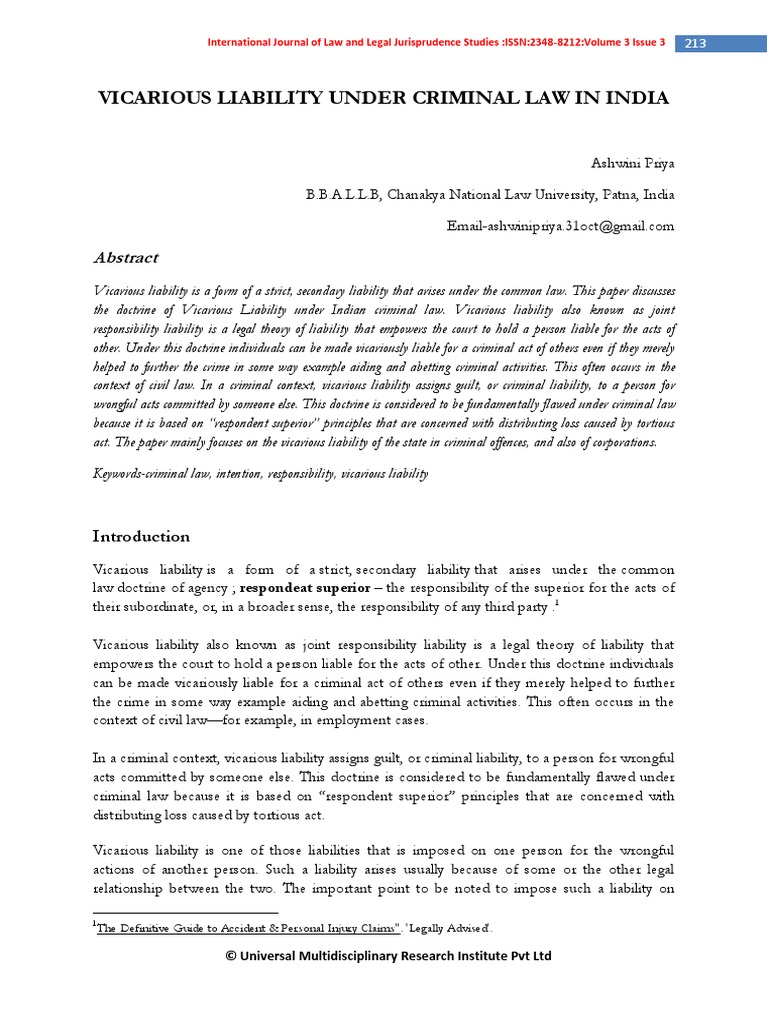 International Journal of Law and Legal Jurisprudence Studies :ISSN:2348-8212:Volume 3 Issue 3 213

VICARIOUS LIABILITY UNDER CRIMINAL LAW IN INDIA

Ashwini Priya

B.B.A.L.L.B, Chanakya National Law University, Patna, India

Email-ashwinipriya.31oct@gmail.com

Abstract

Vicarious liability is a form of a strict, secondary liability that arises under the common law. This paper discusses the doctrine of Vicarious Liability under Indian criminal law. Vicarious liability also known as joint responsibility liability is a legal theory of liability that empowers the court to hold a person liable for the acts of other. Under this doctrine individuals can be made vicariously liable for a criminal act of others even if they merely helped to further the crime in some way example aiding and abetting criminal activities. This often occurs in the context of civil law. In a criminal context, vicarious liability assigns guilt, or criminal liability, to a person for wrongful acts committed by someone else. This doctrine is considered to be fundamentally flawed under criminal law because it is based on "respondent superior" principles that are concerned with distributing loss caused by tortious act. The paper mainly focuses on the vicarious liability of the state in criminal offences, and also of corporations.

Keywords-criminal law, intention, responsibility, vicarious liability

Introduction

Vicarious liability is a form of a strict, secondary liability that arises under the common law doctrine of agency ; respondeat superior – the responsibility of the superior for the acts of their subordinate, or, in a broader sense, the responsibility of any third party .$^1$

Vicarious liability also known as joint responsibility liability is a legal theory of liability that empowers the court to hold a person liable for the acts of other. Under this doctrine individuals can be made vicariously liable for a criminal act of others even if they merely helped to further the crime in some way example aiding and abetting criminal activities. This often occurs in the context of civil law—for example, in employment cases.

In a criminal context, vicarious liability assigns guilt, or criminal liability, to a person for wrongful acts committed by someone else. This doctrine is considered to be fundamentally flawed under criminal law because it is based on "respondent superior" principles that are concerned with distributing loss caused by tortious act.

Vicarious liability is one of those liabilities that is imposed on one person for the wrongful actions of another person. Such a liability arises usually because of some or the other legal relationship between the two. The important point to be noted to impose such a liability on

$^1$The Definitive Guide to Accident & Personal Injury Claims". 'Legally Advised'.

© Universal Multidisciplinary Research Institute Pvt Ltd